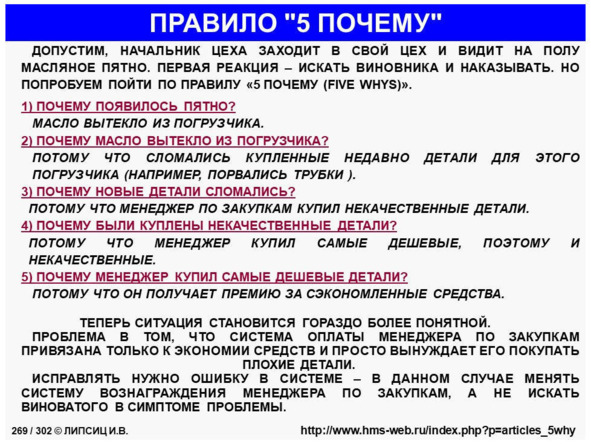 ПРАВИЛО "5 ПОЧЕМУ"

ДОПУСТИМ, НАЧАЛЬНИК ЦЕХА ЗАХОДИТ В СВОЙ ЦЕХ И ВИДИТ НА ПОЛУ МАСЛЯНОЕ ПЯТНО. ПЕРВАЯ РЕАКЦИЯ – ИСКАТЬ ВИНОВНИКА И НАКАЗЫВАТЬ. НО ПОПРОБУЕМ ПОЙТИ ПО ПРАВИЛУ «5 ПОЧЕМУ (FIVE WHYS)».

1) ПОЧЕМУ ПОЯВИЛОСЬ ПЯТНО?

МАСЛО ВЫТЕКЛО ИЗ ПОГРУЗЧИКА.

2) ПОЧЕМУ МАСЛО ВЫТЕКЛО ИЗ ПОГРУЗЧИКА?

ПОТОМУ ЧТО СЛОМАЛИСЬ КУПЛЕННЫЕ НЕДАВНО ДЕТАЛИ ДЛЯ ЭТОГО ПОГРУЗЧИКА (НАПРИМЕР, ПОРВАЛИСЬ ТРУБКИ ).

3) ПОЧЕМУ НОВЫЕ ДЕТАЛИ СЛОМАЛИСЬ?

ПОТОМУ ЧТО МЕНЕДЖЕР ПО ЗАКУПКАМ КУПИЛ НЕКАЧЕСТВЕННЫЕ ДЕТАЛИ.

4) ПОЧЕМУ БЫЛИ КУПЛЕНЫ НЕКАЧЕСТВЕННЫЕ ДЕТАЛИ?

ПОТОМУ ЧТО МЕНЕДЖЕР КУПИЛ САМЫЕ ДЕШЕВЫЕ, ПОЭТОМУ И НЕКАЧЕСТВЕННЫЕ.

5) ПОЧЕМУ МЕНЕДЖЕР КУПИЛ САМЫЕ ДЕШЕВЫЕ ДЕТАЛИ?

ПОТОМУ ЧТО ОН ПОЛУЧАЕТ ПРЕМИЮ ЗА СЭКОНОМЛЕННЫЕ СРЕДСТВА.

ТЕПЕРЬ СИТУАЦИЯ СТАНОВИТСЯ ГОРАЗДО БОЛЕЕ ПОНЯТНОЙ.

ПРОБЛЕМА В ТОМ, ЧТО СИСТЕМА ОПЛАТЫ МЕНЕДЖЕРА ПО ЗАКУПКАМ ПРИВЯЗАНА ТОЛЬКО К ЭКОНОМИИ СРЕДСТВ И ПРОСТО ВЫНУЖДАЕТ ЕГО ПОКУПАТЬ ПЛОХИЕ ДЕТАЛИ.

ИСПРАВЛЯТЬ НУЖНО ОШИБКУ В СИСТЕМЕ – В ДАННОМ СЛУЧАЕ МЕНЯТЬ СИСТЕМУ ВОЗНАГРАЖДЕНИЯ МЕНЕДЖЕРА ПО ЗАКУПКАМ, А НЕ ИСКАТЬ ВИНОВАТОГО В СИМПТОМЕ ПРОБЛЕМЫ.

269 / 302 © ЛИПСИЦ И.В.

http://www.hms-web.ru/index.php?p=articles_5why